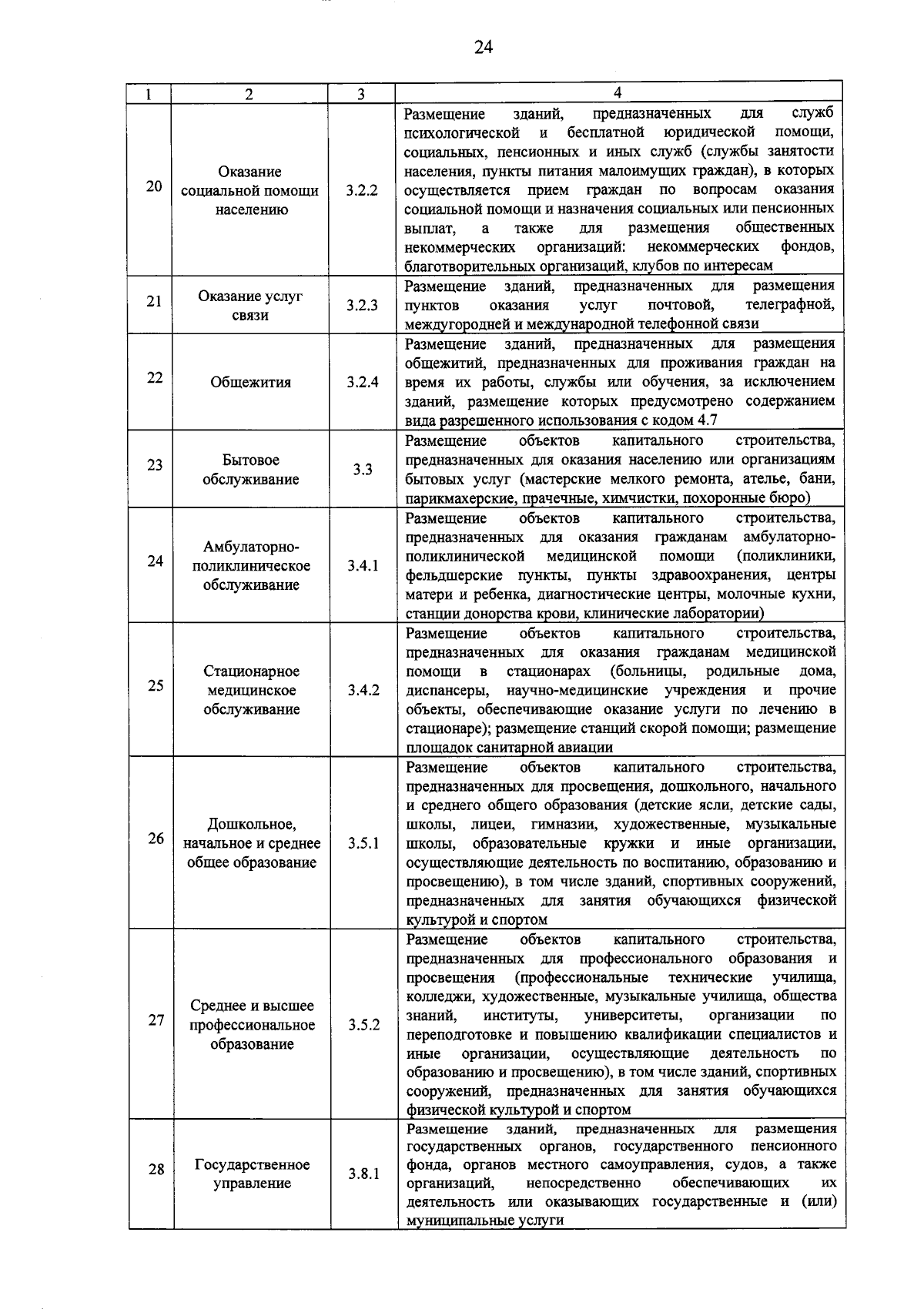 24

| 1 | 2 | 3 | 4 |
|---|---|---|---|
| 20 | Оказание социальной помощи населению | 3.2.2 | Размещение зданий, предназначенных для служб психологической и бесплатной юридической помощи, социальных, пенсионных и иных служб (службы занятости населения, пункты питания малоимущих граждан), в которых осуществляется прием граждан по вопросам оказания социальной помощи и назначения социальных или пенсионных выплат, а также для размещения общественных некоммерческих организаций: некоммерческих фондов, благотворительных организаций, клубов по интересам |
| 21 | Оказание услуг связи | 3.2.3 | Размещение зданий, предназначенных для размещения пунктов оказания услуг почтовой, телеграфной, междугородней и международной телефонной связи |
| 22 | Общежития | 3.2.4 | Размещение зданий, предназначенных для размещения общежитий, предназначенных для проживания граждан на время их работы, службы или обучения, за исключением зданий, размещение которых предусмотрено содержанием вида разрешенного использования с кодом 4.7 |
| 23 | Бытовое обслуживание | 3.3 | Размещение объектов капитального строительства, предназначенных для оказания населению или организациям бытовых услуг (мастерские мелкого ремонта, ателье, бани, парикмахерские, прачечные, химчистки, похоронные бюро) |
| 24 | Амбулаторно-поликлиническое обслуживание | 3.4.1 | Размещение объектов капитального строительства, предназначенных для оказания гражданам амбулаторно-поликлинической медицинской помощи (поликлиники, фельдшерские пункты, пункты здравоохранения, центры матери и ребенка, диагностические центры, молочные кухни, станции донорства крови, клинические лаборатории) |
| 25 | Стационарное медицинское обслуживание | 3.4.2 | Размещение объектов капитального строительства, предназначенных для оказания гражданам медицинской помощи в стационарах (больницы, родильные дома, диспансеры, научно-медицинские учреждения и прочие объекты, обеспечивающие оказание услуги по лечению в стационаре); размещение станций скорой помощи; размещение площадок санитарной авиации |
| 26 | Дошкольное, начальное и среднее общее образование | 3.5.1 | Размещение объектов капитального строительства, предназначенных для просвещения, дошкольного, начального и среднего общего образования (детские ясли, детские сады, школы, лицеи, гимназии, художественные, музыкальные школы, образовательные кружки и иные организации, осуществляющие деятельность по воспитанию, образованию и просвещению), в том числе зданий, спортивных сооружений, предназначенных для занятия обучающихся физической культурой и спортом |
| 27 | Среднее и высшее профессиональное образование | 3.5.2 | Размещение объектов капитального строительства, предназначенных для профессионального образования и просвещения (профессиональные технические училища, колледжи, художественные, музыкальные училища, общества знаний, институты, университеты, организации по переподготовке и повышению квалификации специалистов и иные организации, осуществляющие деятельность по образованию и просвещению), в том числе зданий, спортивных сооружений, предназначенных для занятия обучающихся физической культурой и спортом |
| 28 | Государственное управление | 3.8.1 | Размещение зданий, предназначенных для размещения государственных органов, государственного пенсионного фонда, органов местного самоуправления, судов, а также организаций, непосредственно обеспечивающих их деятельность или оказывающих государственные и (или) муниципальные услуги |